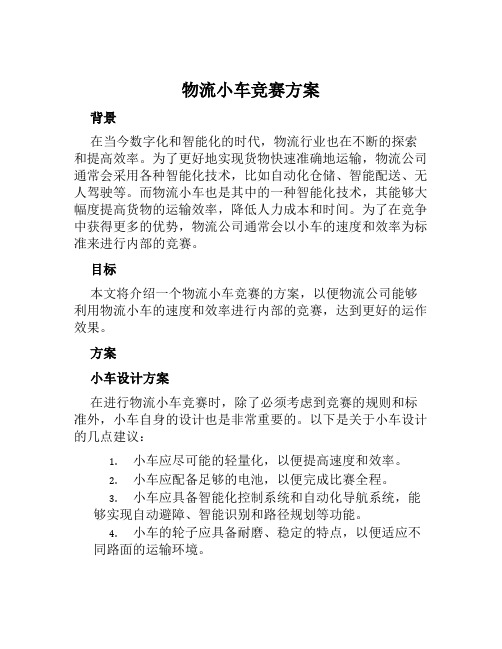 物流小车竞赛方案

背景

在当今数字化和智能化的时代，物流行业也在不断的探索和提高效率。为了更好地实现货物快速准确地运输，物流公司通常会采用各种智能化技术，比如自动化仓储、智能配送、无人驾驶等。而物流小车也是其中的一种智能化技术，其能够大幅度提高货物的运输效率，降低人力成本和时间。为了在竞争中获得更多的优势，物流公司通常会以小车的速度和效率为标准来进行内部的竞赛。

目标

本文将介绍一个物流小车竞赛的方案，以便物流公司能够利用物流小车的速度和效率进行内部的竞赛，达到更好的运作效果。

方案

小车设计方案

在进行物流小车竞赛时，除了必须考虑到竞赛的规则和标准外，小车自身的设计也是非常重要的。以下是关于小车设计的几点建议：

1. 小车应尽可能的轻量化，以便提高速度和效率。
2. 小车应配备足够的电池，以便完成比赛全程。
3. 小车应具备智能化控制系统和自动化导航系统，能够实现自动避障、智能识别和路径规划等功能。
4. 小车的轮子应具备耐磨、稳定的特点，以便适应不同路面的运输环境。